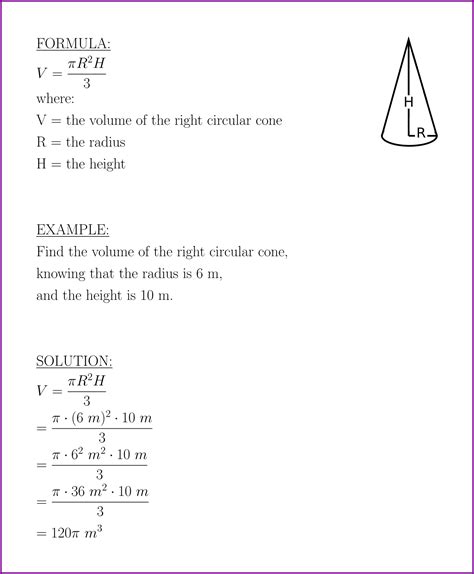 FORMULA:
$V = \frac{\pi R^2 H}{3}$
where:
V = the volume of the right circular cone
R = the radius
H = the height

H
R

EXAMPLE:
Find the volume of the right circular cone, knowing that the radius is 6 m, and the height is 10 m.

SOLUTION:
$V = \frac{\pi R^2 H}{3}$
$= \frac{\pi \cdot (6\ m)^2 \cdot 10\ m}{3}$
$= \frac{\pi \cdot 6^2\ m^2 \cdot 10\ m}{3}$
$= \frac{\pi \cdot 36\ m^2 \cdot 10\ m}{3}$
$= 120\pi\ m^3$